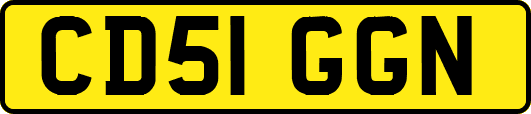 CD51 GGN